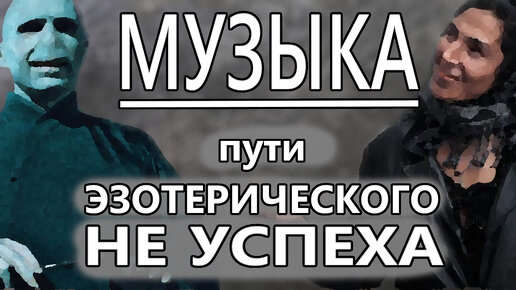 МУЗЫКА

пути

ЭЗОТЕРИЧЕСКОГО НЕ УСПЕХА